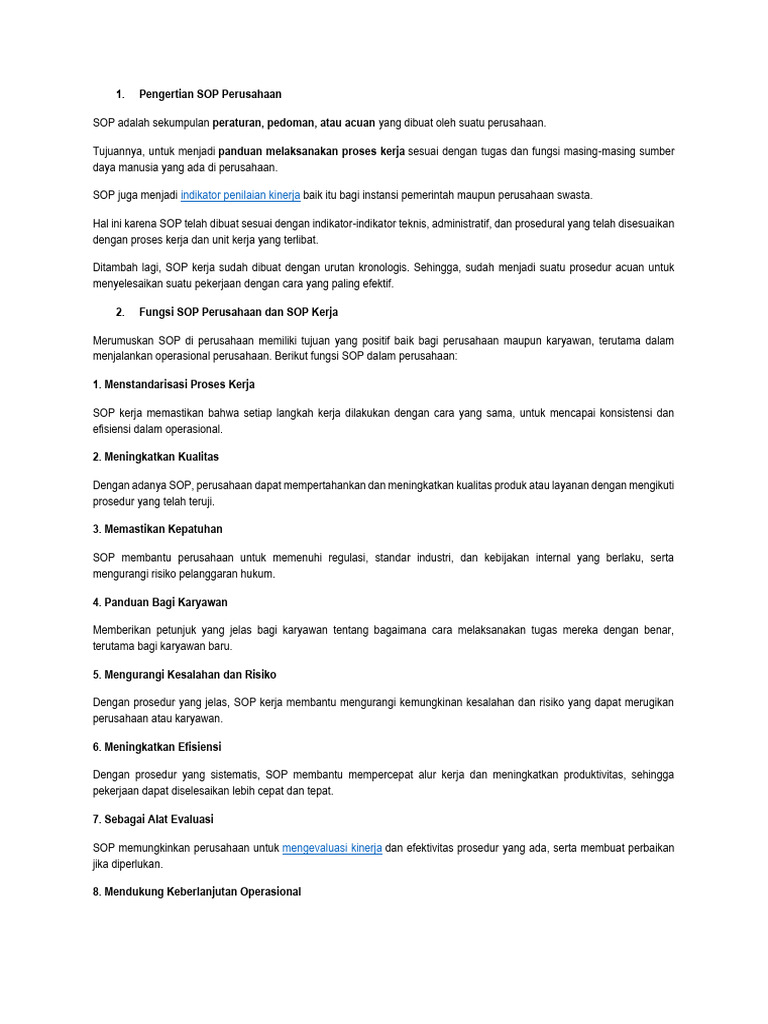 1. Pengertian SOP Perusahaan

SOP adalah sekumpulan peraturan, pedoman, atau acuan yang dibuat oleh suatu perusahaan.

Tujuannya, untuk menjadi panduan melaksanakan proses kerja sesuai dengan tugas dan fungsi masing-masing sumber daya manusia yang ada di perusahaan.

SOP juga menjadi indikator penilaian kinerja baik itu bagi instansi pemerintah maupun perusahaan swasta.

Hal ini karena SOP telah dibuat sesuai dengan indikator-indikator teknis, administratif, dan prosedural yang telah disesuaikan dengan proses kerja dan unit kerja yang terlibat.

Ditambah lagi, SOP kerja sudah dibuat dengan urutan kronologis. Sehingga, sudah menjadi suatu prosedur acuan untuk menyelesaikan suatu pekerjaan dengan cara yang paling efektif.

2. Fungsi SOP Perusahaan dan SOP Kerja

Merumuskan SOP di perusahaan memiliki tujuan yang positif baik bagi perusahaan maupun karyawan, terutama dalam menjalankan operasional perusahaan. Berikut fungsi SOP dalam perusahaan:

1. Menstandarisasi Proses Kerja

SOP kerja memastikan bahwa setiap langkah kerja dilakukan dengan cara yang sama, untuk mencapai konsistensi dan efisiensi dalam operasional.

2. Meningkatkan Kualitas

Dengan adanya SOP, perusahaan dapat mempertahankan dan meningkatkan kualitas produk atau layanan dengan mengikuti prosedur yang telah teruji.

3. Memastikan Kepatuhan

SOP membantu perusahaan untuk memenuhi regulasi, standar industri, dan kebijakan internal yang berlaku, serta mengurangi risiko pelanggaran hukum.

4. Panduan Bagi Karyawan

Memberikan petunjuk yang jelas bagi karyawan tentang bagaimana cara melaksanakan tugas mereka dengan benar, terutama bagi karyawan baru.

5. Mengurangi Kesalahan dan Risiko

Dengan prosedur yang jelas, SOP kerja membantu mengurangi kemungkinan kesalahan dan risiko yang dapat merugikan perusahaan atau karyawan.

6. Meningkatkan Efisiensi

Dengan prosedur yang sistematis, SOP membantu mempercepat alur kerja dan meningkatkan produktivitas, sehingga pekerjaan dapat diselesaikan lebih cepat dan tepat.

7. Sebagai Alat Evaluasi

SOP memungkinkan perusahaan untuk mengevaluasi kinerja dan efektivitas prosedur yang ada, serta membuat perbaikan jika diperlukan.

8. Mendukung Keberlanjutan Operasional